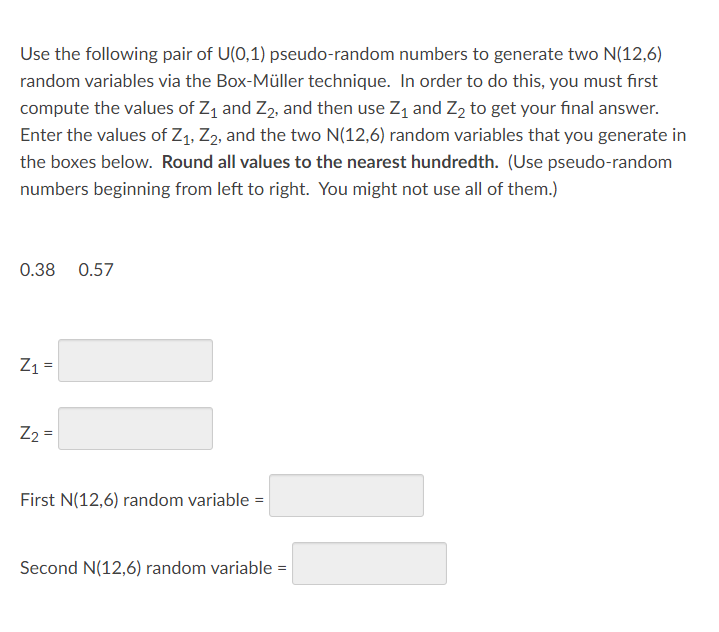 Use the following pair of U(0,1) pseudo-random numbers to generate two N(12,6) random variables via the Box-Müller technique. In order to do this, you must first compute the values of $Z_1$ and $Z_2$, and then use $Z_1$ and $Z_2$ to get your final answer. Enter the values of $Z_1$, $Z_2$, and the two N(12,6) random variables that you generate in the boxes below. **Round all values to the nearest hundredth.** (Use pseudo-random numbers beginning from left to right. You might not use all of them.)

0.38 0.57

$Z_1$ =

$Z_2$ =

First N(12,6) random variable =

Second N(12,6) random variable =